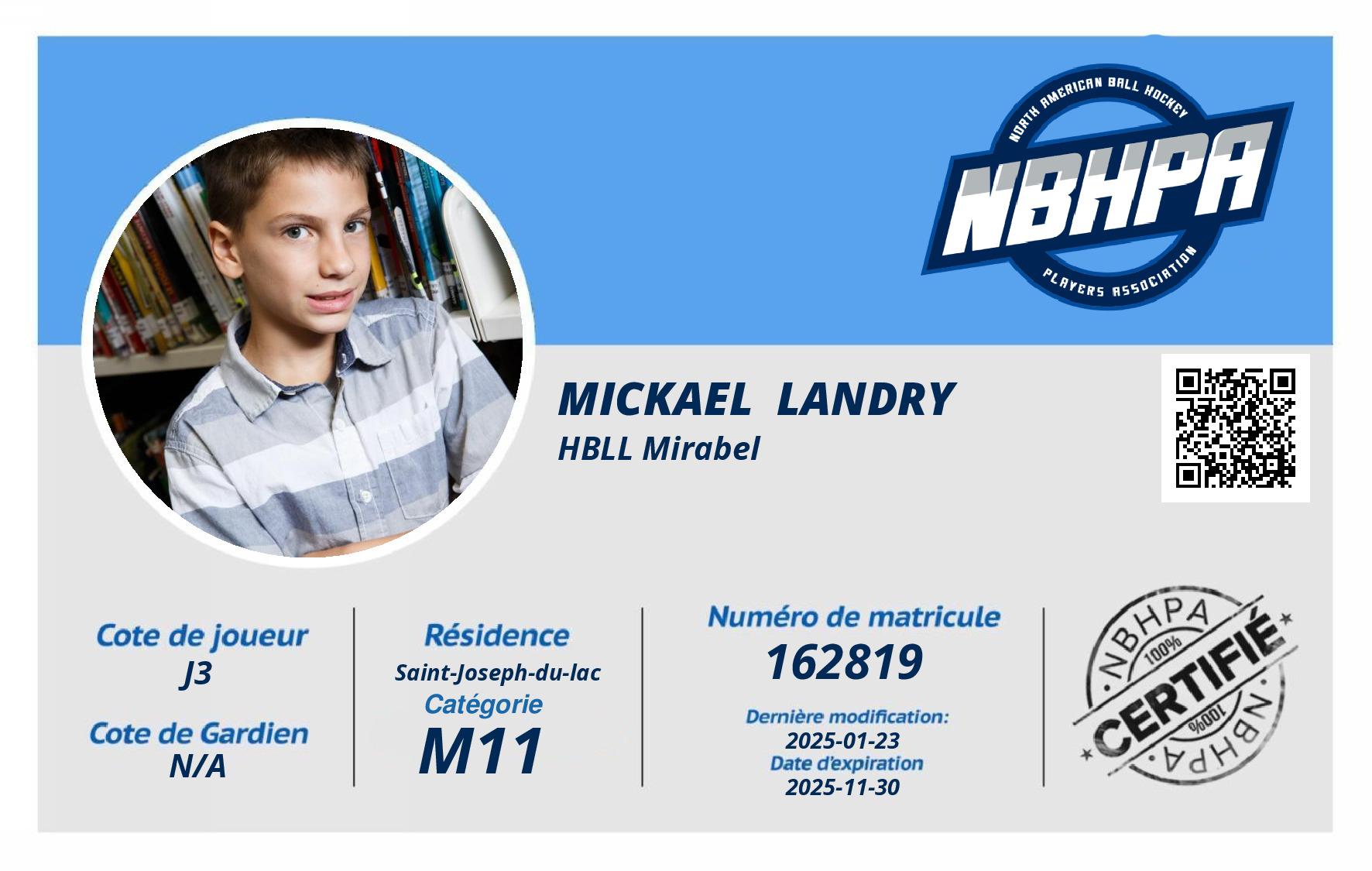 NORTH AMERICAN BALL HOCKEY
NBHPA
PLAYERS ASSOCIATION

MICKAEL LANDRY
HBLL Mirabel

Cote de joueur
J3

Cote de Gardien
N/A

Résidence
Saint-Joseph-du-lac

Catégorie
M11

Numéro de matricule
162819

Dernière modification:
2025-01-23
Date d'expiration
2025-11-30

NBHPA
100%
CERTIFIÉ
100%
NBHPA